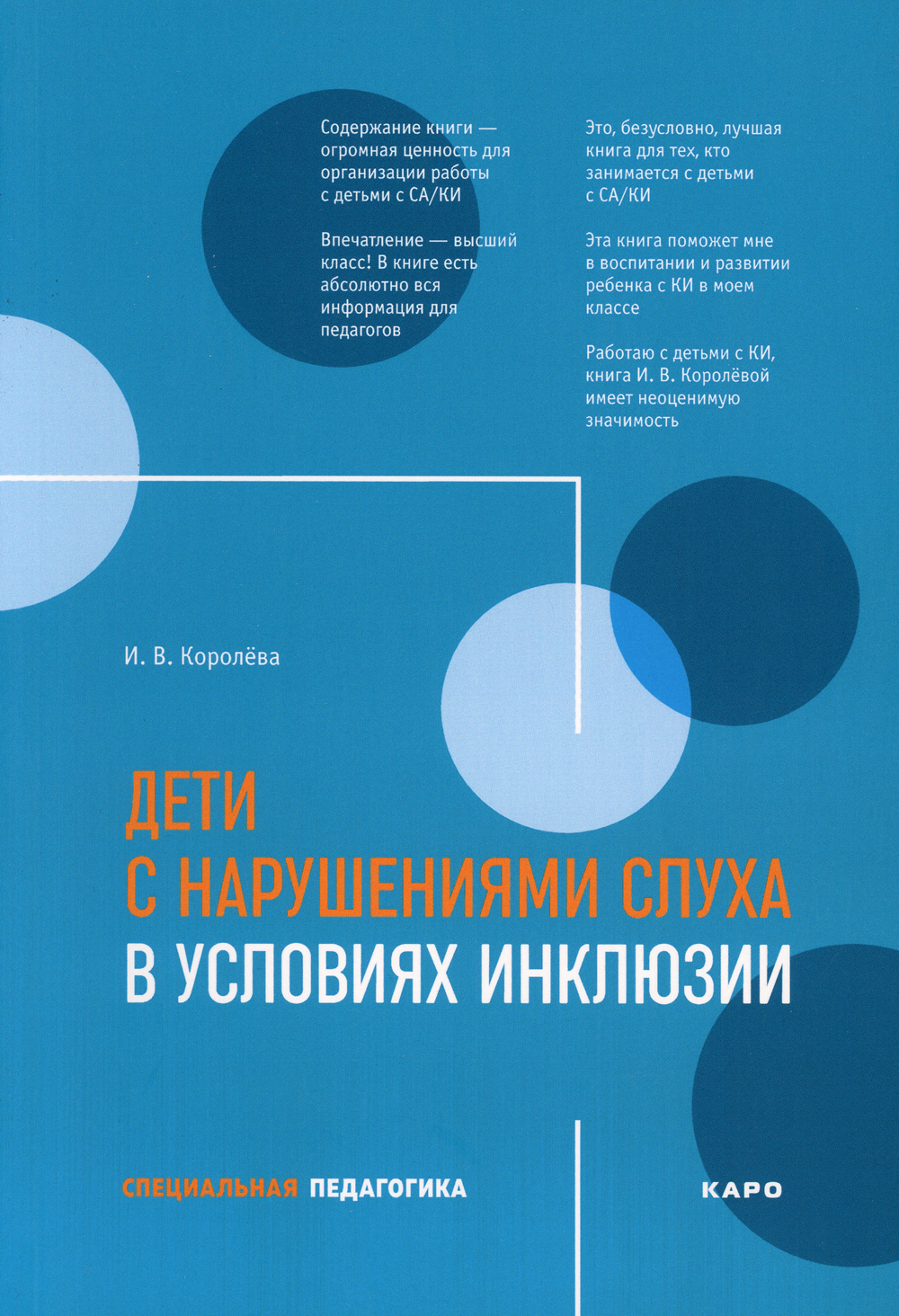 Содержание книги — огромная ценность для организации работы с детьми с СА/КИ

Впечатление — высший класс! В книге есть абсолютно вся информация для педагогов

Это, безусловно, лучшая книга для тех, кто занимается с детьми с СА/КИ

Эта книга поможет мне в воспитании и развитии ребенка с КИ в моем классе

Работаю с детьми с КИ, книга И. В. Королёвой имеет неоценимую значимость

И. В. Королёва

ДЕТИ
С НАРУШЕНИЯМИ СЛУХА
В УСЛОВИЯХ ИНКЛЮЗИИ

СПЕЦИАЛЬНАЯ ПЕДАГОГИКА

КАРО